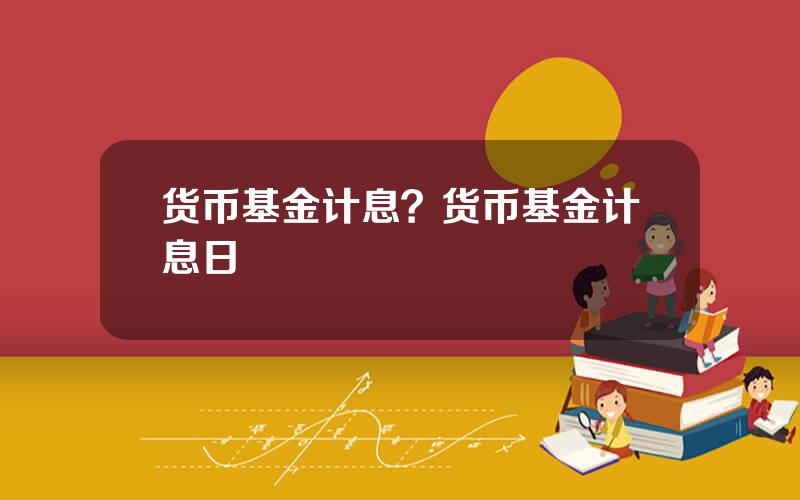 货币基金计息？货币基金计息日